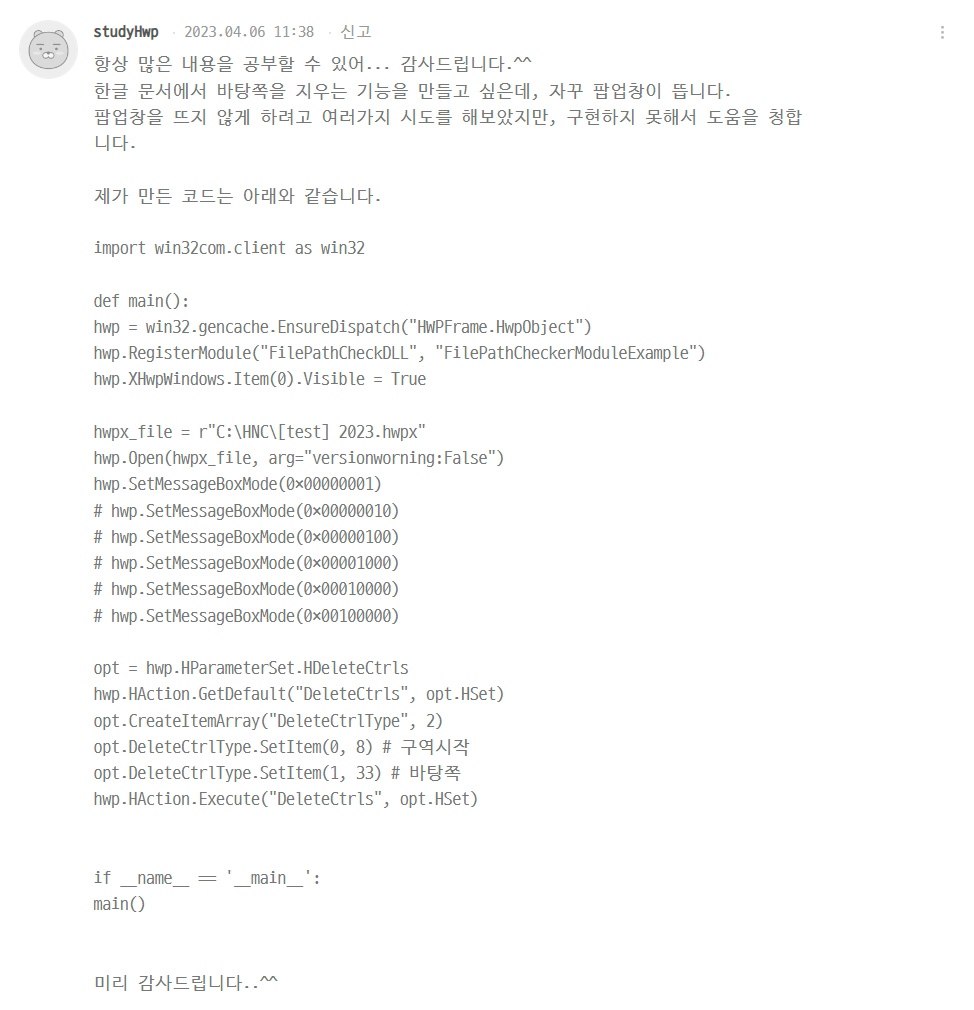 studyHwp · 2023.04.06 11:38 · 신고

항상 많은 내용을 공부할 수 있어... 감사드립니다.^^
한글 문서에서 바탕쪽을 지우는 기능을 만들고 싶은데, 자꾸 팝업창이 뜹니다.
팝업창을 뜨지 않게 하려고 여러가지 시도를 해보았지만, 구현하지 못해서 도움을 청합니다.

제가 만든 코드는 아래와 같습니다.

import win32com.client as win32

def main():
hwp = win32.gencache.EnsureDispatch("HWPFrame.HwpObject")
hwp.RegisterModule("FilePathCheckDLL", "FilePathCheckerModuleExample")
hwp.XHwpWindows.Item(0).Visible = True

hwpx_file = r"C:\HNC\[test] 2023.hwpx"
hwp.Open(hwpx_file, arg="versionworning:False")
hwp.SetMessageBoxMode(0×00000001)
# hwp.SetMessageBoxMode(0×00000010)
# hwp.SetMessageBoxMode(0×00000100)
# hwp.SetMessageBoxMode(0×00001000)
# hwp.SetMessageBoxMode(0×00010000)
# hwp.SetMessageBoxMode(0×00100000)

opt = hwp.HParameterSet.HDeleteCtrls
hwp.HAction.GetDefault("DeleteCtrls", opt.HSet)
opt.CreateItemArray("DeleteCtrlType", 2)
opt.DeleteCtrlType.SetItem(0, 8) # 구역시작
opt.DeleteCtrlType.SetItem(1, 33) # 바탕쪽
hwp.HAction.Execute("DeleteCtrls", opt.HSet)

if __name__ == '__main__':
main()

미리 감사드립니다..^^